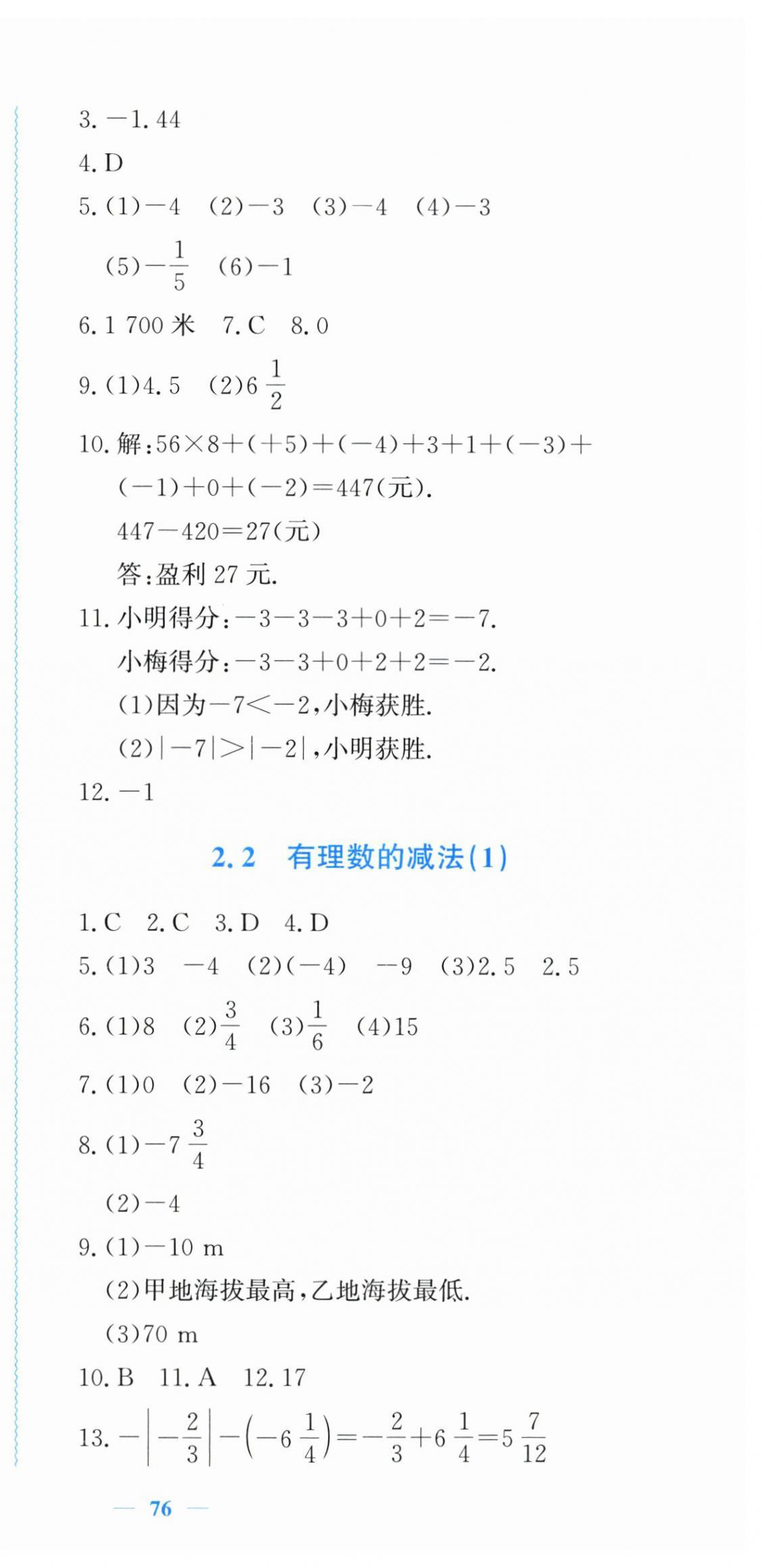 3. $-1.44$

4. D

5. (1)$-4$ (2)$-3$ (3)$-4$ (4)$-3$

(5)$-\frac{1}{5}$ (6)$-1$

6. 1 700 米 7. C 8. 0

9. (1)4.5 (2)$6\frac{1}{2}$

10. 解:$56\times8+(+5)+(-4)+3+1+(-3)+(-1)+0+(-2)=447$(元).

$447-420=27$(元)

答:盈利 27 元.

11. 小明得分:$-3-3-3+0+2=-7$.

小梅得分:$-3-3+0+2+2=-2$.

(1)因为$-7<-2$,小梅获胜.

(2)$|-7|>|-2|$,小明获胜.

12. $-1$

2.2 有理数的减法(1)

1. C 2. C 3. D 4. D

5. (1)3 $-4$ (2)$(-4)$ $-9$ (3)2.5 2.5

6. (1)8 (2)$\frac{3}{4}$ (3)$\frac{1}{6}$ (4)15

7. (1)0 (2)$-16$ (3)$-2$

8. (1)$-7\frac{3}{4}$

(2)$-4$

9. (1)$-10$ m

(2)甲地海拔最高,乙地海拔最低.

(3)70 m

10. B 11. A 12. 17

13. $-\left|-\frac{2}{3}\right|-\left(-6\frac{1}{4}\right)=-\frac{2}{3}+6\frac{1}{4}=5\frac{7}{12}$

— 76 —